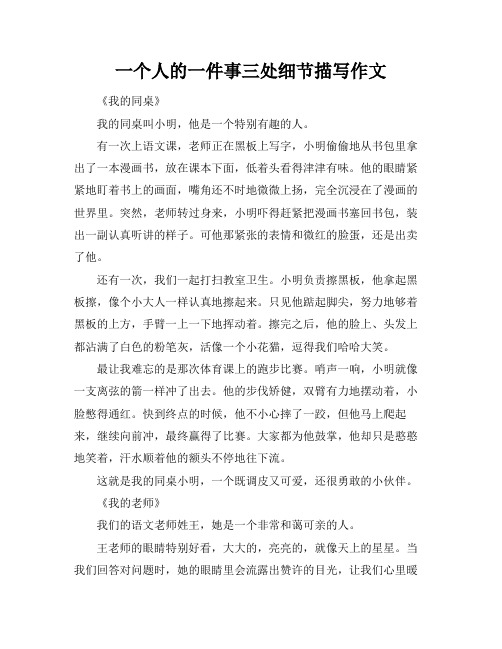 一个人的一件事三处细节描写作文

《我的同桌》

我的同桌叫小明，他是一个特别有趣的人。

有一次上语文课，老师正在黑板上写字，小明偷偷地从书包里拿出了一本漫画书，放在课本下面，低着头看得津津有味。他的眼睛紧紧地盯着书上的画面，嘴角还不时地微微上扬，完全沉浸在了漫画的世界里。突然，老师转过身来，小明吓得赶紧把漫画书塞回书包，装出一副认真听讲的样子。可他那紧张的表情和微红的脸蛋，还是出卖了他。

还有一次，我们一起打扫教室卫生。小明负责擦黑板，他拿起黑板擦，像个小大人一样认真地擦起来。只见他踮起脚尖，努力地够着黑板的上方，手臂一上一下地挥动着。擦完之后，他的脸上、头发上都沾满了白色的粉笔灰，活像一个小花猫，逗得我们哈哈大笑。

最让我难忘的是那次体育课上的跑步比赛。哨声一响，小明就像一支离弦的箭一样冲了出去。他的步伐矫健，双臂有力地摆动着，小脸憋得通红。快到终点的时候，他不小心摔了一跤，但他马上爬起来，继续向前冲，最终赢得了比赛。大家都为他鼓掌，他却只是憨憨地笑着，汗水顺着他的额头不停地往下流。

这就是我的同桌小明，一个既调皮又可爱，还很勇敢的小伙伴。

《我的老师》

我们的语文老师姓王，她是一个非常和蔼可亲的人。

王老师的眼睛特别好看，大大的，亮亮的，就像天上的星星。当我们回答对问题时，她的眼睛里会流露出赞许的目光，让我们心里暖